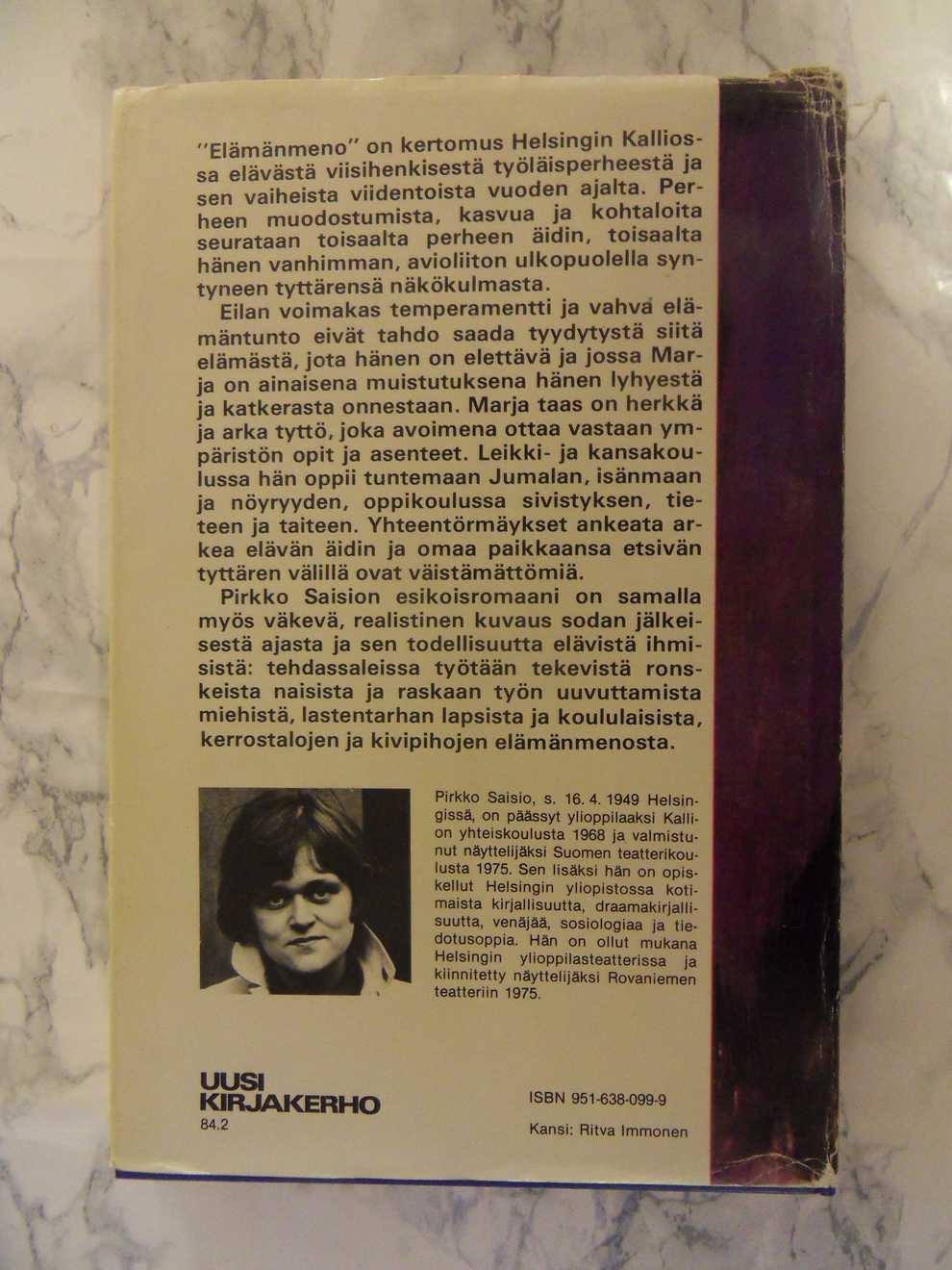 "Elämänmeno" on kertomus Helsingin Kalliossa elävästä viisihenkisestä työläisperheestä ja sen vaiheista viidentoista vuoden ajalta. Perheen muodostumista, kasvua ja kohtaloita seurataan toisaalta perheen äidin, toisaalta hänen vanhimman, avioliiton ulkopuolella syntyneen tyttärensä näkökulmasta.

Eilan voimakas temperamentti ja vahva elämäntunto eivät tahdo saada tyydytystä siitä elämästä, jota hänen on elettävä ja jossa Marja on ainaisena muistutuksena hänen lyhyestä ja katkerasta onnestaan. Marja taas on herkkä ja arka tyttö, joka avoimena ottaa vastaan ympäristön opit ja asenteet. Leikki- ja kansakoulussa hän oppii tuntemaan Jumalan, isänmaan ja nöyryyden, oppikoulussa sivistyksen, tieteen ja taiteen. Yhteentörmäykset ankeata arkea elävän äidin ja omaa paikkaansa etsivän tyttären välillä ovat väistämättömiä.

Pirkko Saision esikoisromaani on samalla myös väkevä, realistinen kuvaus sodan jälkeisestä ajasta ja sen todellisuutta elävistä ihmisistä: tehdassaleissa työtään tekevistä ronskeista naisista ja raskaan työn uuvuttamista miehistä, lastentarhan lapsista ja koululaisista, kerrostalojen ja kivipihojen elämänmenosta.

Pirkko Saisio, s. 16. 4. 1949 Helsingissä, on päässyt ylioppilaaksi Kallion yhteiskoulusta 1968 ja valmistunut näyttelijäksi Suomen teatterikoulusta 1975. Sen lisäksi hän on opiskellut Helsingin yliopistossa kotimaista kirjallisuutta, draamakirjallisuutta, venäjää, sosiologiaa ja tiedotusoppia. Hän on ollut mukana Helsingin ylioppilasteatterissa ja kiinnitetty näyttelijäksi Rovaniemen teatteriin 1975.

UUSI
KIRJAKERHO
84.2

ISBN 951-638-099-9

Kansi: Ritva Immonen